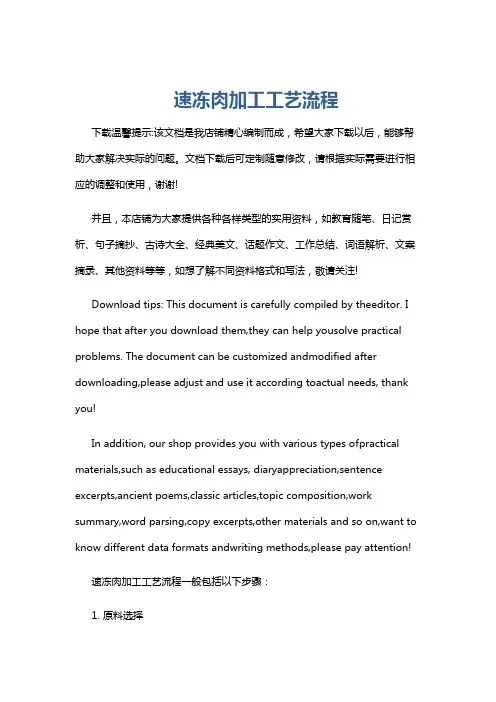 速冻肉加工工艺流程

下载温馨提示:该文档是我店铺精心编制而成，希望大家下载以后，能够帮助大家解决实际的问题。文档下载后可定制随意修改，请根据实际需要进行相应的调整和使用，谢谢!

并且，本店铺为大家提供各种各样类型的实用资料，如教育随笔、日记赏析、句子摘抄、古诗大全、经典美文、话题作文、工作总结、词语解析、文案摘录、其他资料等等，如想了解不同资料格式和写法，敬请关注!

Download tips: This document is carefully compiled by theeditor. I hope that after you download them,they can help yousolve practical problems. The document can be customized andmodified after downloading,please adjust and use it according toactual needs, thank you!

In addition, our shop provides you with various types ofpractical materials,such as educational essays, diaryappreciation,sentence excerpts,ancient poems,classic articles,topic composition,work summary,word parsing,copy excerpts,other materials and so on,want to know different data formats andwriting methods,please pay attention!

速冻肉加工工艺流程一般包括以下步骤：

1. 原料选择